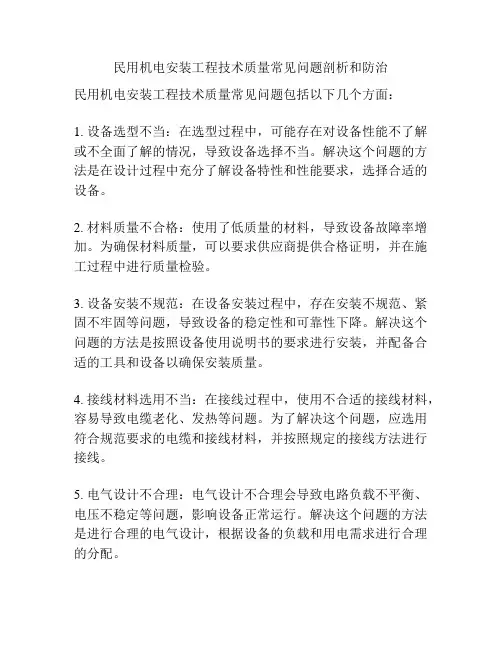 民用机电安装工程技术质量常见问题剖析和防治

民用机电安装工程技术质量常见问题包括以下几个方面：

1. 设备选型不当：在选型过程中，可能存在对设备性能不了解或不全面了解的情况，导致设备选择不当。解决这个问题的方法是在设计过程中充分了解设备特性和性能要求，选择合适的设备。

2. 材料质量不合格：使用了低质量的材料，导致设备故障率增加。为确保材料质量，可以要求供应商提供合格证明，并在施工过程中进行质量检验。

3. 设备安装不规范：在设备安装过程中，存在安装不规范、紧固不牢固等问题，导致设备的稳定性和可靠性下降。解决这个问题的方法是按照设备使用说明书的要求进行安装，并配备合适的工具和设备以确保安装质量。

4. 接线材料选用不当：在接线过程中，使用不合适的接线材料，容易导致电缆老化、发热等问题。为了解决这个问题，应选用符合规范要求的电缆和接线材料，并按照规定的接线方法进行接线。

5. 电气设计不合理：电气设计不合理会导致电路负载不平衡、电压不稳定等问题，影响设备正常运行。解决这个问题的方法是进行合理的电气设计，根据设备的负载和用电需求进行合理的分配。